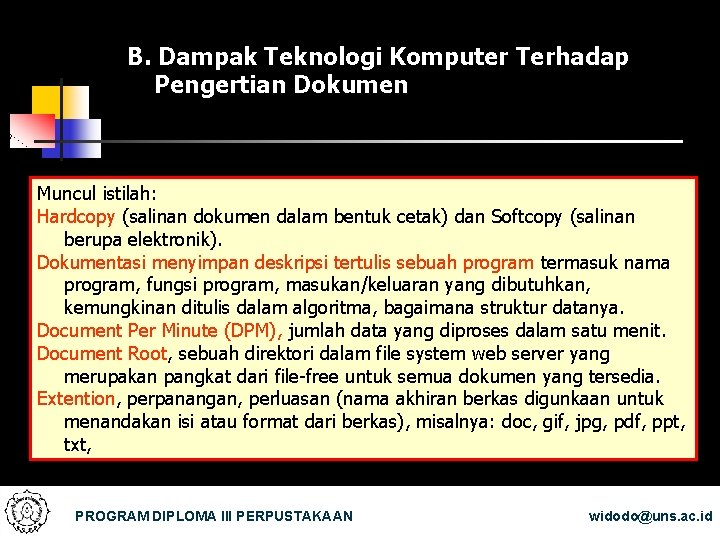 B. Dampak Teknologi Komputer Terhadap Pengertian Dokumen

Muncul istilah:
Hardcopy (salinan dokumen dalam bentuk cetak) dan Softcopy (salinan berupa elektronik).
Dokumentasi menyimpan deskripsi tertulis sebuah program termasuk nama program, fungsi program, masukan/keluaran yang dibutuhkan, kemungkinan ditulis dalam algoritma, bagaimana struktur datanya.
Document Per Minute (DPM), jumlah data yang diproses dalam satu menit.
Document Root, sebuah direktori dalam file system web server yang merupakan pangkat dari file-free untuk semua dokumen yang tersedia.
Extention, perpanangan, perluasan (nama akhiran berkas digunkaan untuk menandakan isi atau format dari berkas), misalnya: doc, gif, jpg, pdf, ppt, txt,

PROGRAM DIPLOMA III PERPUSTAKAAN
widodo@uns.ac.id